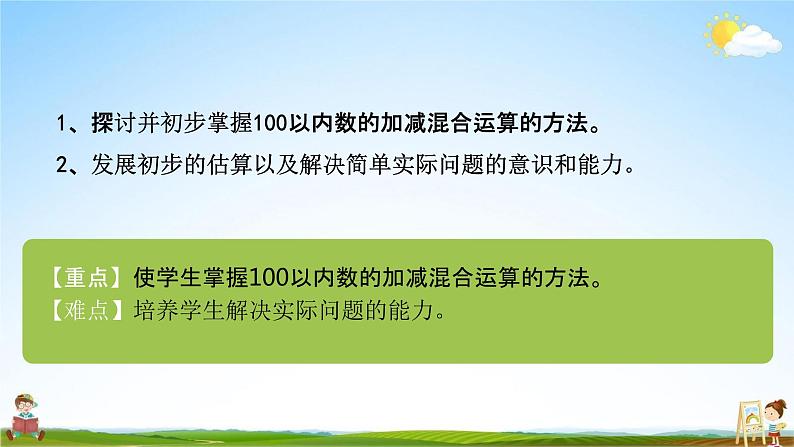 1、探讨并初步掌握100以内数的加减混合运算的方法。

2、发展初步的估算以及解决简单实际问题的意识和能力。

【重点】使学生掌握100以内数的加减混合运算的方法。
【难点】培养学生解决实际问题的能力。